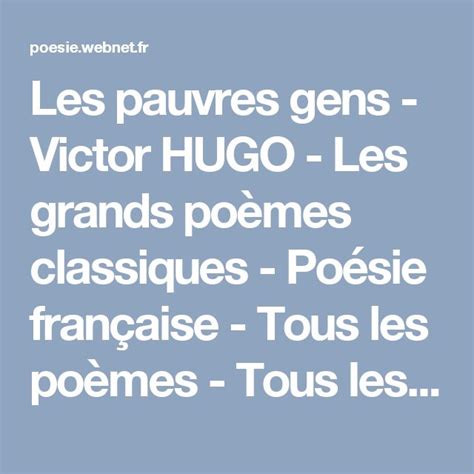 poesie.webnet.fr

Les pauvres gens - Victor HUGO - Les grands poèmes classiques - Poésie française - Tous les poèmes - Tous les...